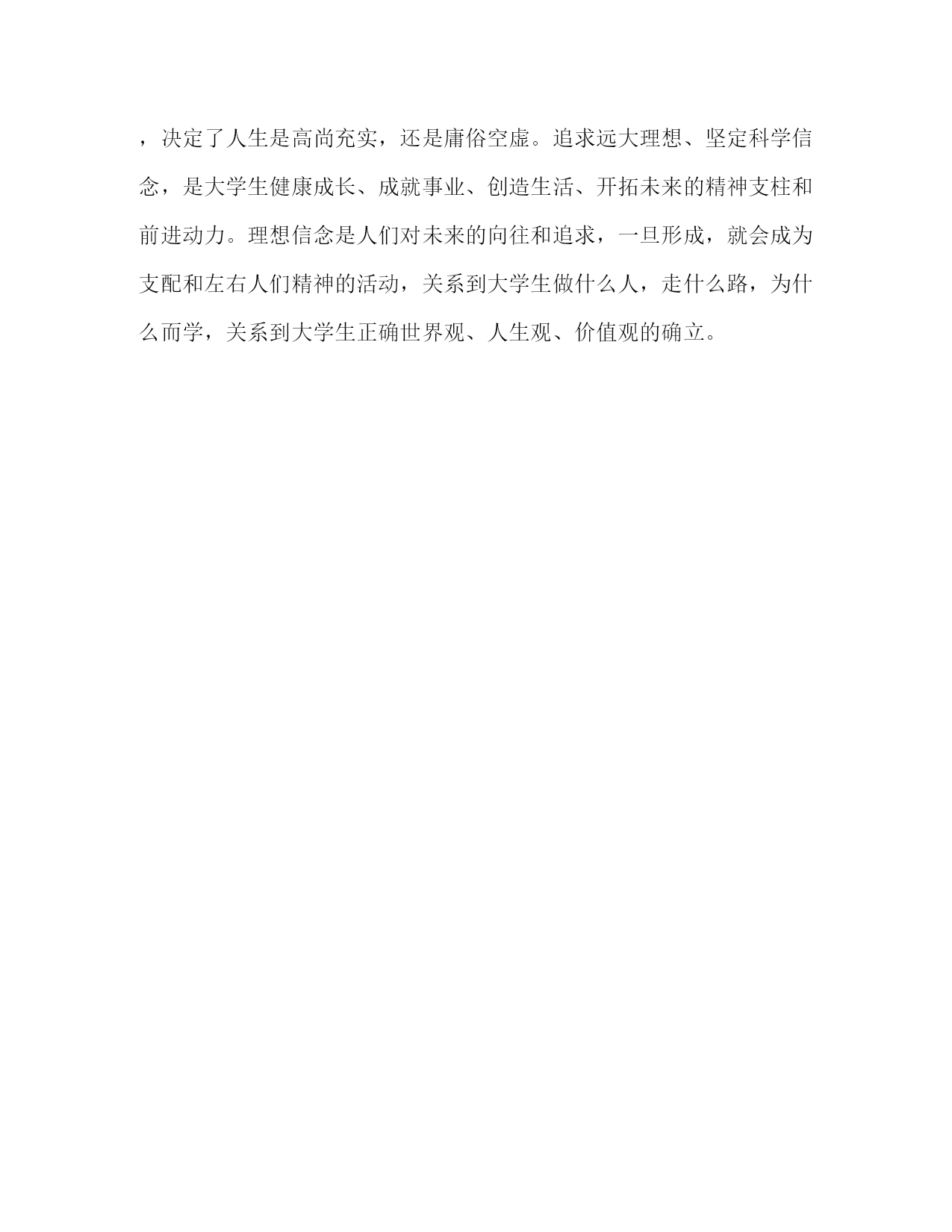 ，决定了人生是高尚充实，还是庸俗空虚。追求远大理想、坚定科学信念，是大学生健康成长、成就事业、创造生活、开拓未来的精神支柱和前进动力。理想信念是人们对未来的向往和追求，一旦形成，就会成为支配和左右人们精神的活动，关系到大学生做什么人，走什么路，为什么而学，关系到大学生正确世界观、人生观、价值观的确立。